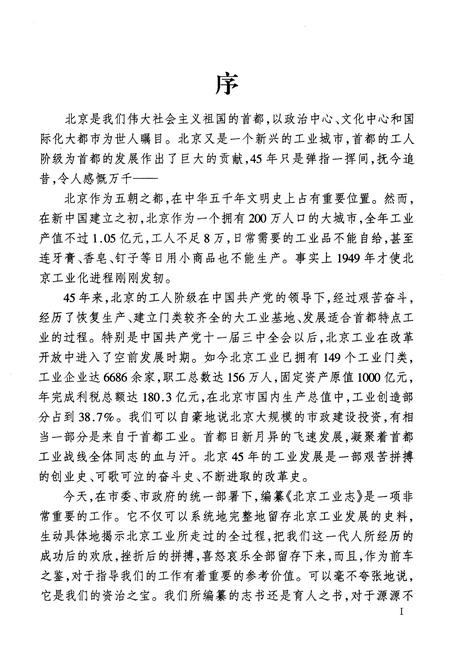 序

北京是我们伟大社会主义祖国的首都，以政治中心、文化中心和国际化大都市为世人瞩目。北京又是一个新兴的工业城市，首都的工人阶级为首都的发展作出了巨大的贡献，45年只是弹指一挥间，抚今追昔，令人感慨万千——

北京作为五朝之都，在中华五千年文明史上占有重要位置。然而，在新中国建立之初，北京作为一个拥有200万人口的大城市，全年工业产值不过1.05亿元，工人不足8万，日常需要的工业品不能自给，甚至连牙膏、香皂、钉子等日用小商品也不能生产。事实上1949年才使北京工业化进程刚刚发轫。

45年来，北京的工人阶级在中国共产党的领导下，经过艰苦奋斗，经历了恢复生产、建立门类较齐全的大工业基地、发展适合首都特点工业的过程。特别是中国共产党十一届三中全会以后，北京工业在改革开放中进入了空前发展时期。如今北京工业已拥有149个工业门类，工业企业达6686余家，职工总数达156万人，固定资产原值1000亿元，年完成利税总额达180.3亿元，在北京市国内生产总值中，工业创造部分占到38.7%。我们可以自豪地说北京大规模的市政建设投资，有相当一部分是来自于首都工业。首都日新月异的飞速发展，凝聚着首都工业战线全体同志的血与汗。北京45年的工业发展是一部艰苦拼搏的创业史、可歌可泣的奋斗史、不断进取的改革史。

今天，在市委、市政府的统一部署下，编纂《北京工业志》是一项非常重要的工作。它不仅可以系统地完整地留存北京工业发展的史料，生动具体地揭示北京工业所走过的全过程，把我们这一代人所经历的成功后的欢欣，挫折后的拼搏，喜怒哀乐全部留存下来，而且，作为前车之鉴，对于指导我们的工作有着重要的参考价值。可以毫不夸张地说，它是我们的资治之宝。我们所编纂的志书还是育人之书，对于源源不

I